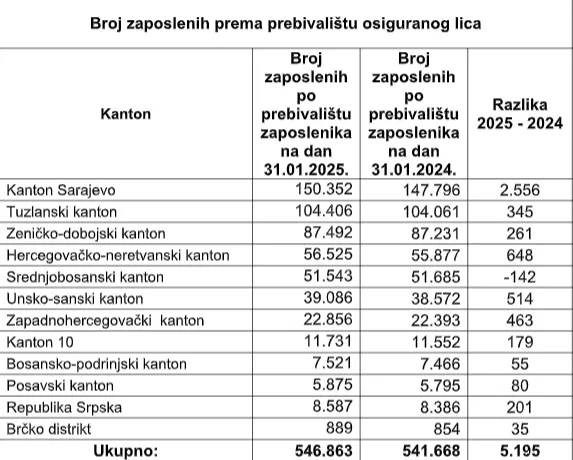 Broj zaposlenih prema prebivalištu osiguranog lica

| Kanton | Broj zaposlenih po prebivalištu zaposlenika na dan 31.01.2025. | Broj zaposlenih po prebivalištu zaposlenika na dan 31.01.2024. | Razlika 2025 - 2024 |
|---|---|---|---|
| Kanton Sarajevo | 150.352 | 147.796 | 2.556 |
| Tuzlanski kanton | 104.406 | 104.061 | 345 |
| Zeničko-dobojski kanton | 87.492 | 87.231 | 261 |
| Hercegovačko-neretvanski kanton | 56.525 | 55.877 | 648 |
| Srednjobosanski kanton | 51.543 | 51.685 | -142 |
| Unsko-sanski kanton | 39.086 | 38.572 | 514 |
| Zapadnohercegovački kanton | 22.856 | 22.393 | 463 |
| Kanton 10 | 11.731 | 11.552 | 179 |
| Bosansko-podrinjski kanton | 7.521 | 7.466 | 55 |
| Posavski kanton | 5.875 | 5.795 | 80 |
| Republika Srpska | 8.587 | 8.386 | 201 |
| Brčko distrikt | 889 | 854 | 35 |
| Ukupno: | 546.863 | 541.668 | 5.195 |